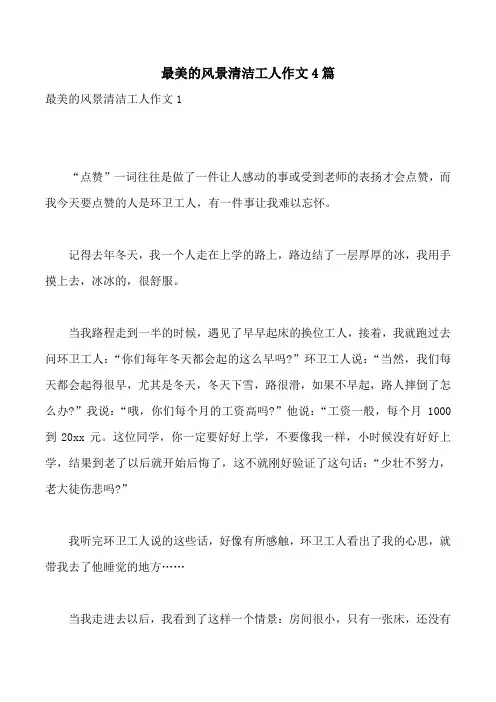 最美的风景清洁工人作文4篇

最美的风景清洁工人作文1

“点赞”一词往往是做了一件让人感动的事或受到老师的表扬才会点赞，而我今天要点赞的人是环卫工人，有一件事让我难以忘怀。

记得去年冬天，我一个人走在上学的路上，路边结了一层厚厚的冰，我用手摸上去，冰冰的，很舒服。

当我路程走到一半的时候，遇见了早早起床的换位工人，接着，我就跑过去问环卫工人：“你们每年冬天都会起的这么早吗？”环卫工人说：“当然，我们每天都会起得很早，尤其是冬天，冬天下雪，路很滑，如果不早起，路人摔倒了怎么办？”我说：“哦，你们每个月的工资高吗？”他说：“工资一般，每个月 1000 到 20xx 元。这位同学，你一定要好好上学，不要像我一样，小时候没有好好上学，结果到老了以后就开始后悔了，这不就刚好验证了这句话：“少壮不努力，老大徒伤悲吗？”

我听完环卫工人说的这些话，好像有所感触，环卫工人看出了我的心思，就带我去了他睡觉的地方……

当我走进去以后，我看到了这样一个情景：房间很小，只有一张床，还没有